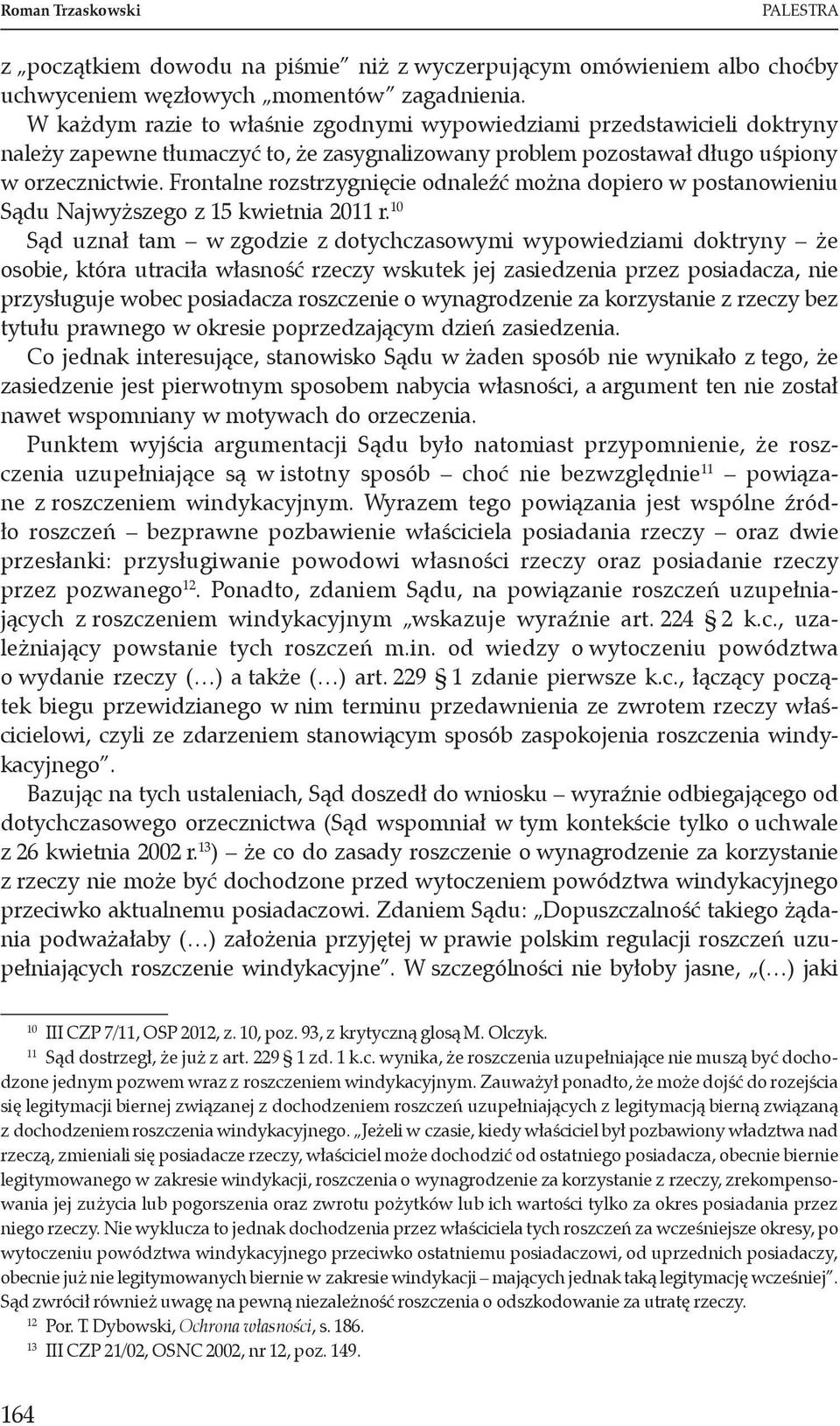 Roman Trzaskowski PALESTRA

z „początkiem dowodu na piśmie" niż z wyczerpującym omówieniem albo choćby uchwyceniem węzłowych „momentów" zagadnienia.

W każdym razie to właśnie zgodnymi wypowiedziami przedstawicieli doktryny należy zapewne tłumaczyć to, że zasygnalizowany problem pozostawał długo uśpiony w orzecznictwie. Frontalne rozstrzygnięcie odnaleźć można dopiero w postanowieniu Sądu Najwyższego z 15 kwietnia 2011 r.$^{10}$

Sąd uznał tam – w zgodzie z dotychczasowymi wypowiedziami doktryny – że osobie, która utraciła własność rzeczy wskutek jej zasiedzenia przez posiadacza, nie przysługuje wobec posiadacza roszczenie o wynagrodzenie za korzystanie z rzeczy bez tytułu prawnego w okresie poprzedzającym dzień zasiedzenia.

Co jednak interesujące, stanowisko Sądu w żaden sposób nie wynikało z tego, że zasiedzenie jest pierwotnym sposobem nabycia własności, a argument ten nie został nawet wspomniany w motywach do orzeczenia.

Punktem wyjścia argumentacji Sądu było natomiast przypomnienie, że roszczenia uzupełniające są w istotny sposób – choć nie bezwzględnie$^{11}$ – powiązane z roszczeniem windykacyjnym. Wyrazem tego powiązania jest wspólne źródło roszczeń – bezprawne pozbawienie właściciela posiadania rzeczy – oraz dwie przesłanki: przysługiwanie powodowi własności rzeczy oraz posiadanie rzeczy przez pozwanego$^{12}$. Ponadto, zdaniem Sądu, na powiązanie roszczeń uzupełniających z roszczeniem windykacyjnym „wskazuje wyraźnie art. 224 § 2 k.c., uzależniający powstanie tych roszczeń m.in. od wiedzy o wytoczeniu powództwa o wydanie rzeczy (…) a także (…) art. 229 § 1 zdanie pierwsze k.c., łączący początek biegu przewidzianego w nim terminu przedawnienia ze zwrotem rzeczy właścicielowi, czyli ze zdarzeniem stanowiącym sposób zaspokojenia roszczenia windykacyjnego".

Bazując na tych ustaleniach, Sąd doszedł do wniosku – wyraźnie odbiegającego od dotychczasowego orzecznictwa (Sąd wspomniał w tym kontekście tylko o uchwale z 26 kwietnia 2002 r.$^{13}$) – że co do zasady roszczenie o wynagrodzenie za korzystanie z rzeczy nie może być dochodzone przed wytoczeniem powództwa windykacyjnego przeciwko aktualnemu posiadaczowi. Zdaniem Sądu: „Dopuszczalność takiego żądania podważałaby (…) założenia przyjętej w prawie polskim regulacji roszczeń uzupełniających roszczenie windykacyjne". W szczególności nie byłoby jasne, „(…) jaki

$^{10}$ III CZP 7/11, OSP 2012, z. 10, poz. 93, z krytyczną glosą M. Olczyk.

$^{11}$ Sąd dostrzegł, że już z art. 229 § 1 zd. 1 k.c. wynika, że roszczenia uzupełniające nie muszą być dochodzone jednym pozwem wraz z roszczeniem windykacyjnym. Zauważył ponadto, że może dojść do rozejścia się legitymacji biernej związanej z dochodzeniem roszczeń uzupełniających z legitymacją bierną związaną z dochodzeniem roszczenia windykacyjnego. „Jeżeli w czasie, kiedy właściciel był pozbawiony władztwa nad rzeczą, zmieniali się posiadacze rzeczy, właściciel może dochodzić od ostatniego posiadacza, obecnie biernie legitymowanego w zakresie windykacji, roszczenia o wynagrodzenie za korzystanie z rzeczy, zrekompensowania jej zużycia lub pogorszenia oraz zwrotu pożytków lub ich wartości tylko za okres posiadania przez niego rzeczy. Nie wyklucza to jednak dochodzenia przez właściciela tych roszczeń za wcześniejsze okresy, po wytoczeniu powództwa windykacyjnego przeciwko ostatniemu posiadaczowi, od uprzednich posiadaczy, obecnie już nie legitymowanych biernie w zakresie windykacji – mających jednak taką legitymację wcześniej". Sąd zwrócił również uwagę na pewną niezależność roszczenia o odszkodowanie za utratę rzeczy.

$^{12}$ Por. T. Dybowski, Ochrona własności, s. 186.

$^{13}$ III CZP 21/02, OSNC 2002, nr 12, poz. 149.

164